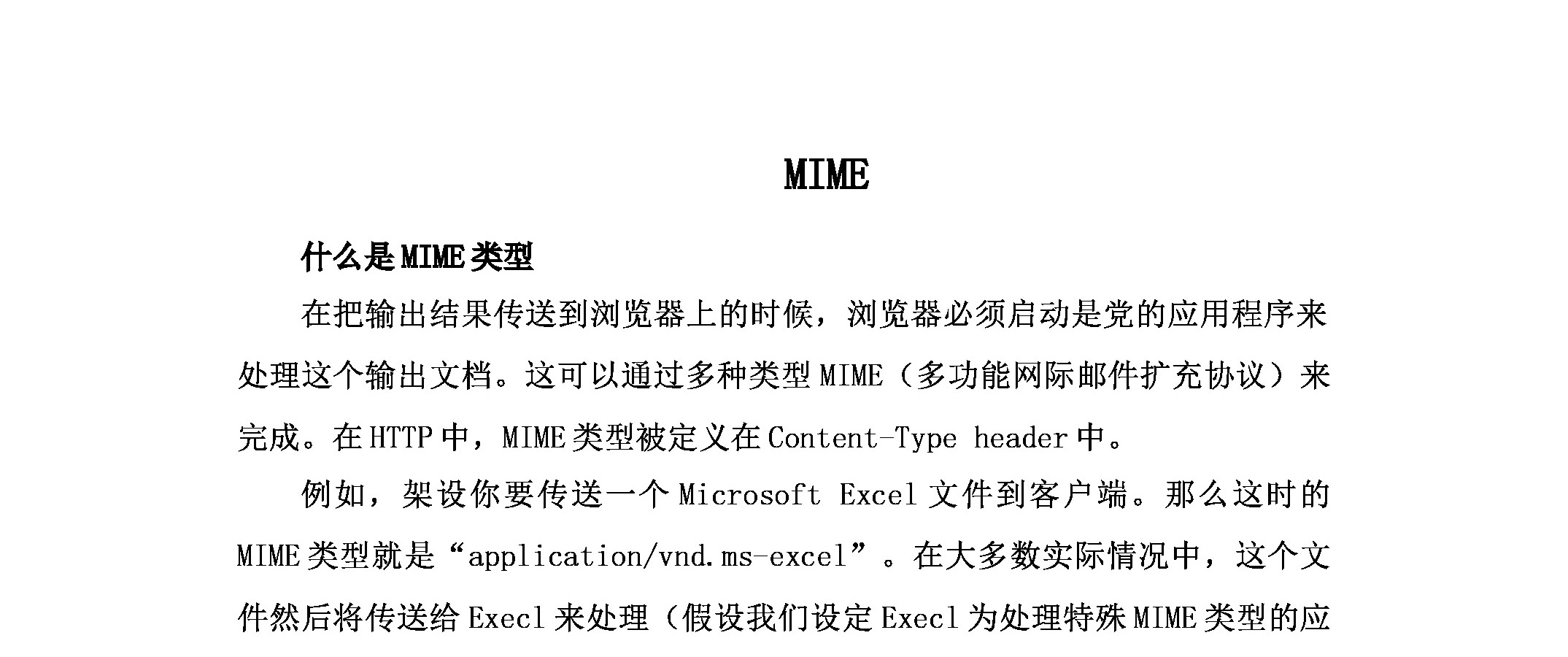 MIME

什么是MIME类型

在把输出结果传送到浏览器上的时候，浏览器必须启动是党的应用程序来处理这个输出文档。这可以通过多种类型MIME（多功能网际邮件扩充协议）来完成。在HTTP中，MIME类型被定义在Content-Type header中。

例如，架设你要传送一个Microsoft Excel文件到客户端。那么这时的MIME类型就是“application/vnd.ms-excel”。在大多数实际情况中，这个文件然后将传送给Execl来处理（假设我们设定Execl为处理特殊MIME类型的应